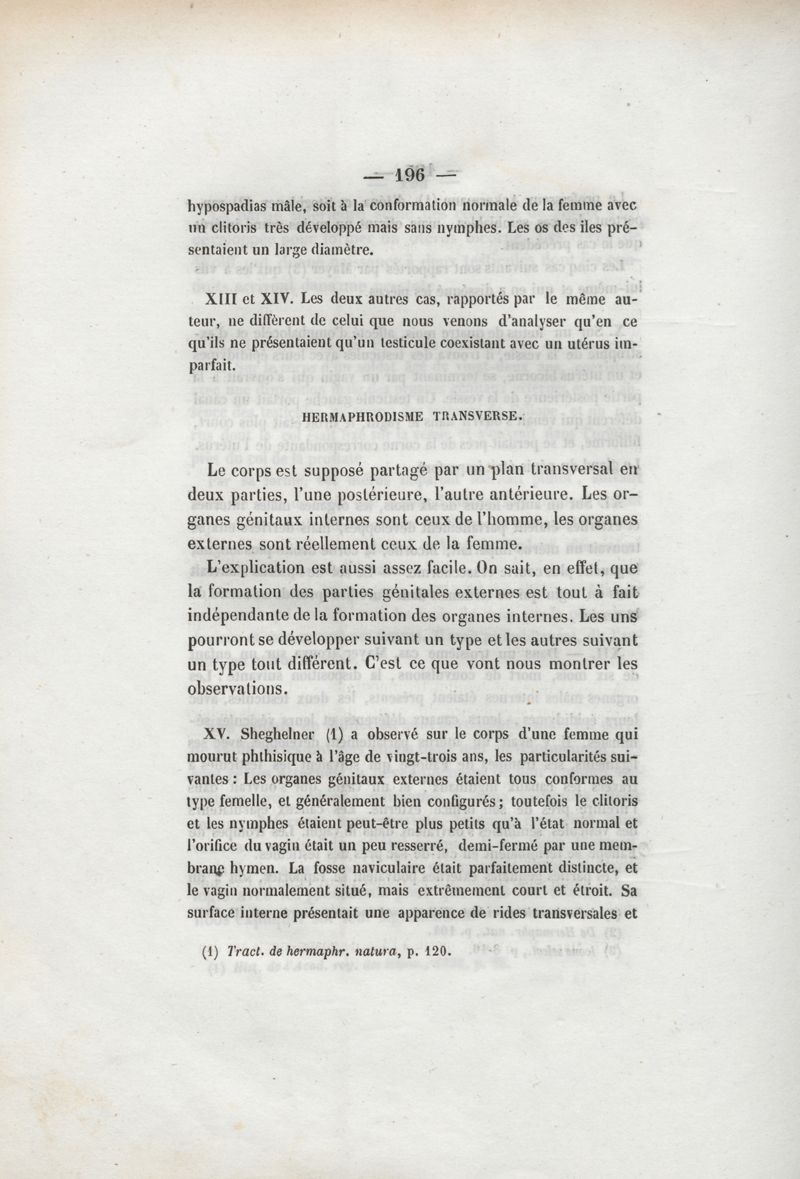 — 196 —

hypospadias mâle, soit à la conformation normale de la femme avec un clitoris très développé mais sans nymphes. Les os des iles présentaient un large diamètre.

XIII et XIV. Les deux autres cas, rapportés par le même auteur, ne diffèrent de celui que nous venons d'analyser qu'en ce qu'ils ne présentaient qu'un testicule coexistant avec un utérus imparfait.

HERMAPHRODISME TRANSVERSE.

Le corps est supposé partagé par un plan transversal en deux parties, l'une postérieure, l'autre antérieure. Les organes génitaux internes sont ceux de l'homme, les organes externes sont réellement ceux de la femme.

L'explication est aussi assez facile. On sait, en effet, que la formation des parties génitales externes est tout à fait indépendante de la formation des organes internes. Les uns pourront se développer suivant un type et les autres suivant un type tout différent. C'est ce que vont nous montrer les observations.

XV. Sheghelner (1) a observé sur le corps d'une femme qui mourut phthisique à l'âge de vingt-trois ans, les particularités suivantes : Les organes génitaux externes étaient tous conformes au type femelle, et généralement bien configurés ; toutefois le clitoris et les nymphes étaient peut-être plus petits qu'à l'état normal et l'orifice du vagin était un peu resserré, demi-fermé par une membrane hymen. La fosse naviculaire était parfaitement distincte, et le vagin normalement situé, mais extrêmement court et étroit. Sa surface interne présentait une apparence de rides transversales et

(1) Tract. de hermaphr. natura, p. 120.